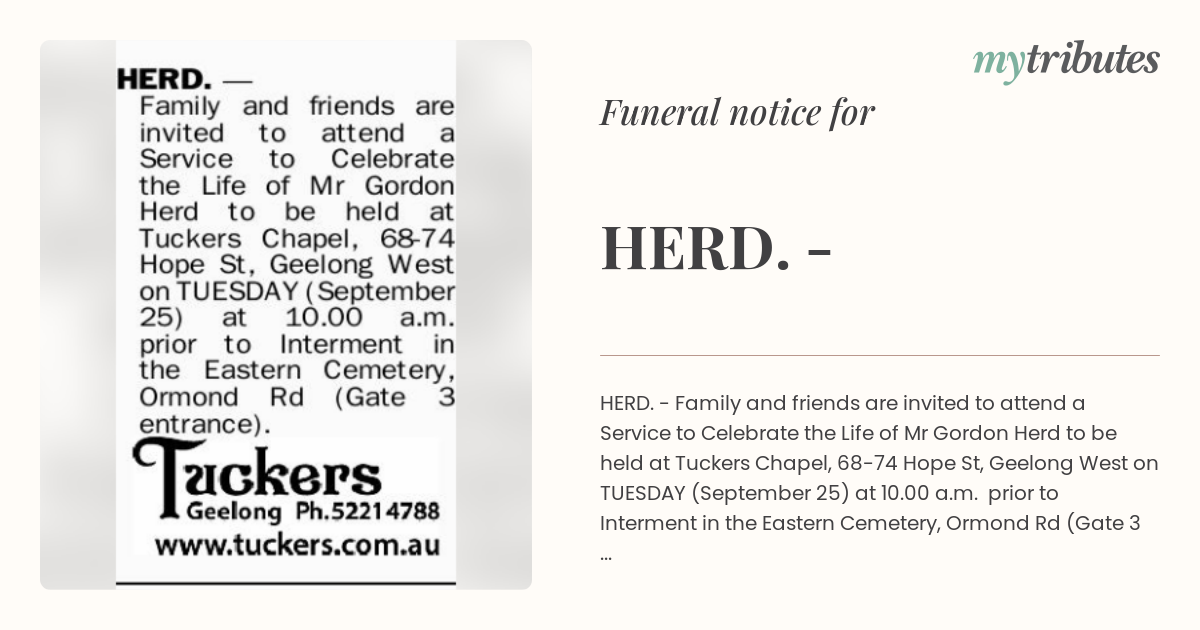 HERD. — Family and friends are invited to attend a Service to Celebrate the Life of Mr Gordon Herd to be held at Tuckers Chapel, 68-74 Hope St, Geelong West on TUESDAY (September 25) at 10.00 a.m. prior to Interment in the Eastern Cemetery, Ormond Rd (Gate 3 entrance).

Tuckers
Geelong Ph.52214788
www.tuckers.com.au

mytributes

Funeral notice for

HERD. -

HERD. - Family and friends are invited to attend a Service to Celebrate the Life of Mr Gordon Herd to be held at Tuckers Chapel, 68-74 Hope St, Geelong West on TUESDAY (September 25) at 10.00 a.m. prior to Interment in the Eastern Cemetery, Ormond Rd (Gate 3 ...